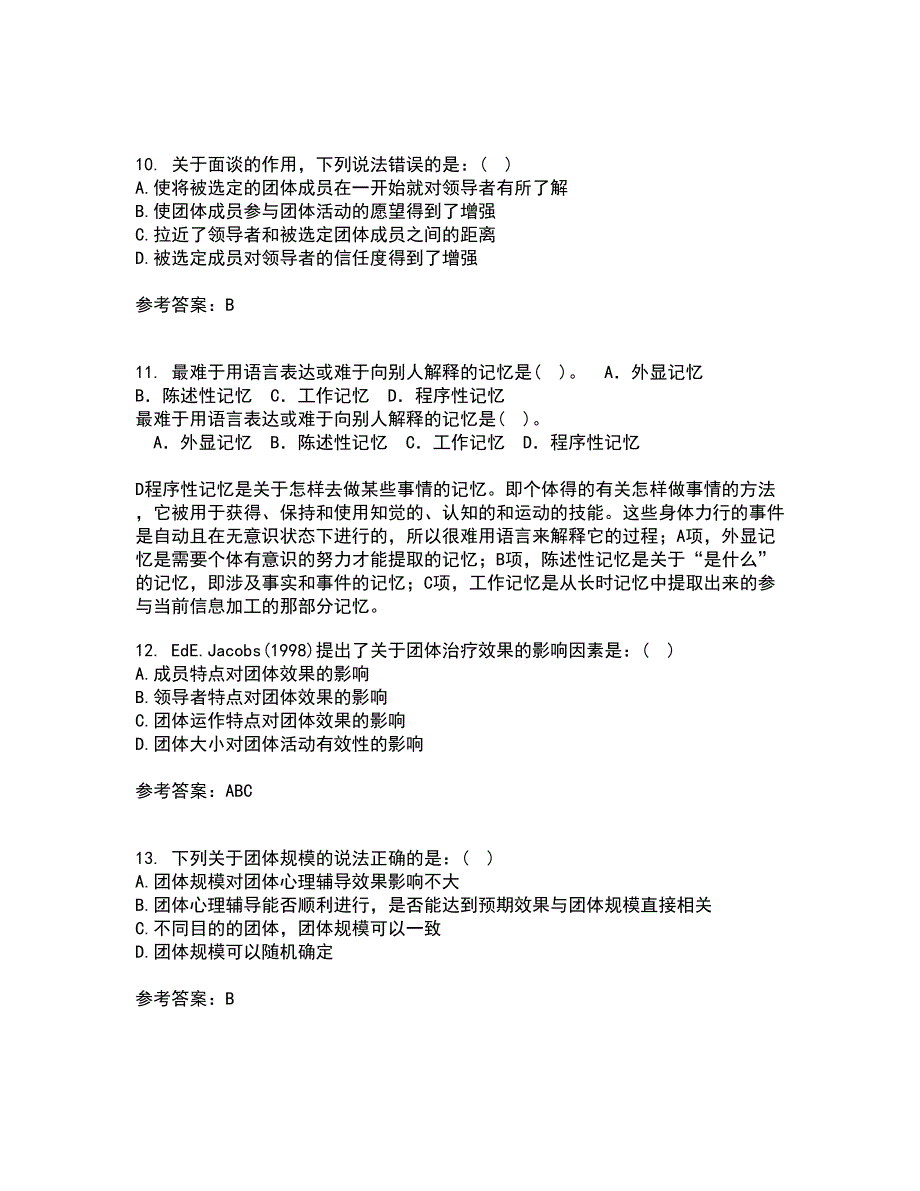 10. 关于面谈的作用，下列说法错误的是：（ ）
A.使将被选定的团体成员在一开始就对领导者有所了解
B.使团体成员参与团体活动的愿望得到了增强
C.拉近了领导者和被选定团体成员之间的距离
D.被选定成员对领导者的信任度得到了增强

参考答案：B

11. 最难于用语言表达或难于向别人解释的记忆是（ ）。 A．外显记忆 B．陈述性记忆 C．工作记忆 D．程序性记忆
最难于用语言表达或难于向别人解释的记忆是（ ）。
A．外显记忆 B．陈述性记忆 C．工作记忆 D．程序性记忆

D程序性记忆是关于怎样去做某些事情的记忆。即个体得的有关怎样做事情的方法，它被用于获得、保持和使用知觉的、认知的和运动的技能。这些身体力行的事件是自动且在无意识状态下进行的，所以很难用语言来解释它的过程；A项，外显记忆是需要个体有意识的努力才能提取的记忆；B项，陈述性记忆是关于“是什么”的记忆，即涉及事实和事件的记忆；C项，工作记忆是从长时记忆中提取出来的参与当前信息加工的那部分记忆。

12. EdE.Jacobs(1998)提出了关于团体治疗效果的影响因素是：（ ）
A.成员特点对团体效果的影响
B.领导者特点对团体效果的影响
C.团体运作特点对团体效果的影响
D.团体大小对团体活动有效性的影响

参考答案：ABC

13. 下列关于团体规模的说法正确的是：（ ）
A.团体规模对团体心理辅导效果影响不大
B.团体心理辅导能否顺利进行，是否能达到预期效果与团体规模直接相关
C.不同目的的团体，团体规模可以一致
D.团体规模可以随机确定

参考答案：B